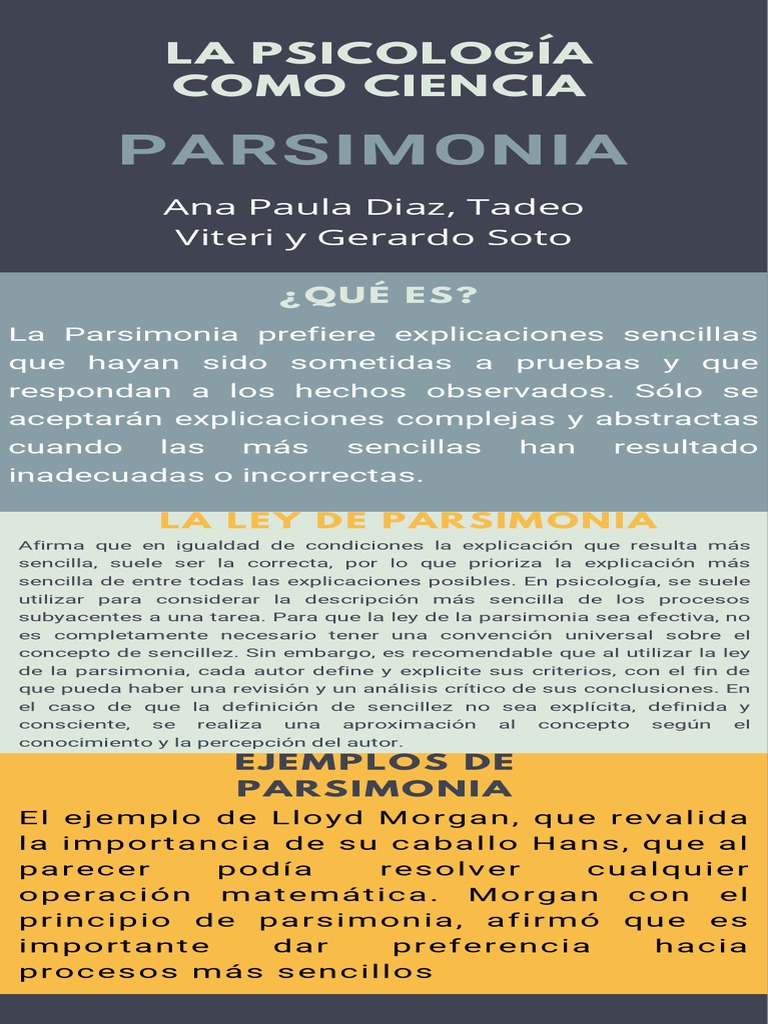 LA PSICOLOGÍA COMO CIENCIA

PARSIMONIA

Ana Paula Diaz, Tadeo Viteri y Gerardo Soto

¿QUÉ ES?

La Parsimonia prefiere explicaciones sencillas que hayan sido sometidas a pruebas y que respondan a los hechos observados. Sólo se aceptarán explicaciones complejas y abstractas cuando las más sencillas han resultado inadecuadas o incorrectas.

LA LEY DE PARSIMONIA

Afirma que en igualdad de condiciones la explicación que resulta más sencilla, suele ser la correcta, por lo que prioriza la explicación más sencilla de entre todas las explicaciones posibles. En psicología, se suele utilizar para considerar la descripción más sencilla de los procesos subyacentes a una tarea. Para que la ley de la parsimonia sea efectiva, no es completamente necesario tener una convención universal sobre el concepto de sencillez. Sin embargo, es recomendable que al utilizar la ley de la parsimonia, cada autor define y explicite sus criterios, con el fin de que pueda haber una revisión y un análisis crítico de sus conclusiones. En el caso de que la definición de sencillez no sea explícita, definida y consciente, se realiza una aproximación al concepto según el conocimiento y la percepción del autor.

EJEMPLOS DE PARSIMONIA

El ejemplo de Lloyd Morgan, que revalida la importancia de su caballo Hans, que al parecer podía resolver cualquier operación matemática. Morgan con el principio de parsimonia, afirmó que es importante dar preferencia hacia procesos más sencillos